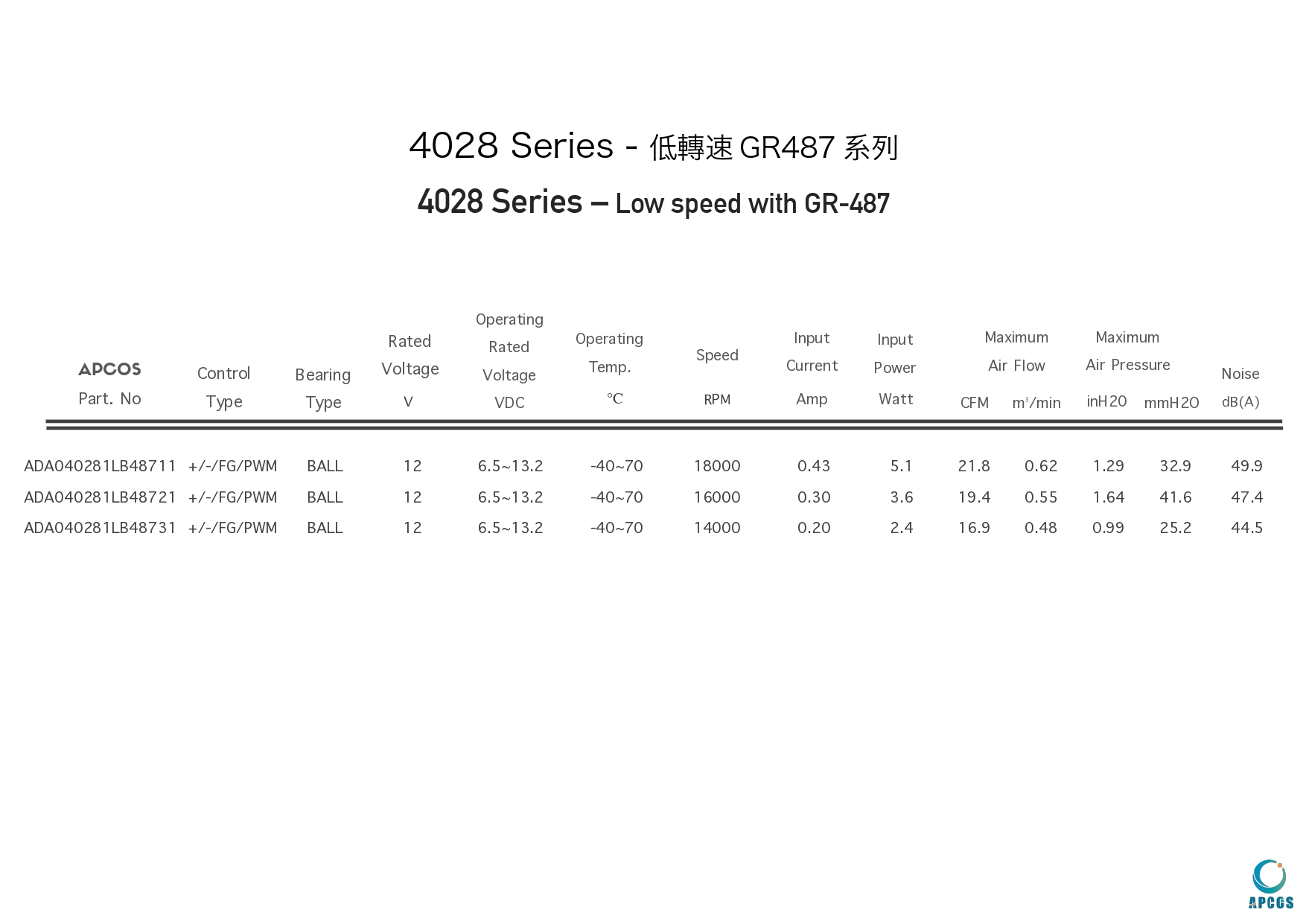 4028 Series - 低轉速 GR487 系列

4028 Series – Low speed with GR-487

| APCOS Part. No | Control Type | Bearing Type | Rated Voltage V | Operating Rated Voltage VDC | Operating Temp. ℃ | Speed RPM | Input Current Amp | Input Power Watt | Maximum Air Flow CFM | Maximum Air Flow $m^3$/min | Maximum Air Pressure inH2O | Maximum Air Pressure mmH2O | Noise dB(A) |
|---|---|---|---|---|---|---|---|---|---|---|---|---|---|
| ADA040281LB48711 | +/-/FG/PWM | BALL | 12 | 6.5~13.2 | -40~70 | 18000 | 0.43 | 5.1 | 21.8 | 0.62 | 1.29 | 32.9 | 49.9 |
| ADA040281LB48721 | +/-/FG/PWM | BALL | 12 | 6.5~13.2 | -40~70 | 16000 | 0.30 | 3.6 | 19.4 | 0.55 | 1.64 | 41.6 | 47.4 |
| ADA040281LB48731 | +/-/FG/PWM | BALL | 12 | 6.5~13.2 | -40~70 | 14000 | 0.20 | 2.4 | 16.9 | 0.48 | 0.99 | 25.2 | 44.5 |

APCGS